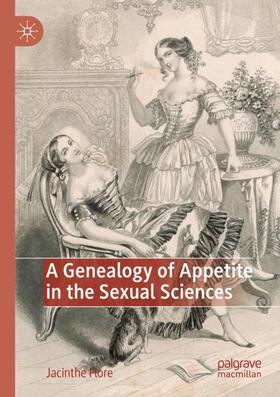 A Genealogy of Appetite in the Sexual Sciences

Jacinthe Flore

palgrave macmillan